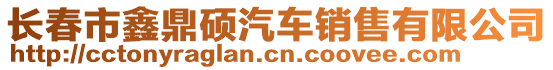 长春市鑫鼎硕汽车销售有限公司
http://cctonyraglan.cn.coovee.com